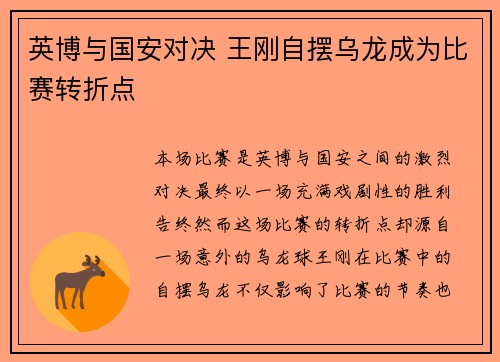 英博与国安对决 王刚自摆乌龙成为比赛转折点

本场比赛是英博与国安之间的激烈对决最终以一场充满戏剧性的胜利告终然而这场比赛的转折点却源自一场意外的乌龙球王刚在比赛中的自摆乌龙不仅影响了比赛的节奏也